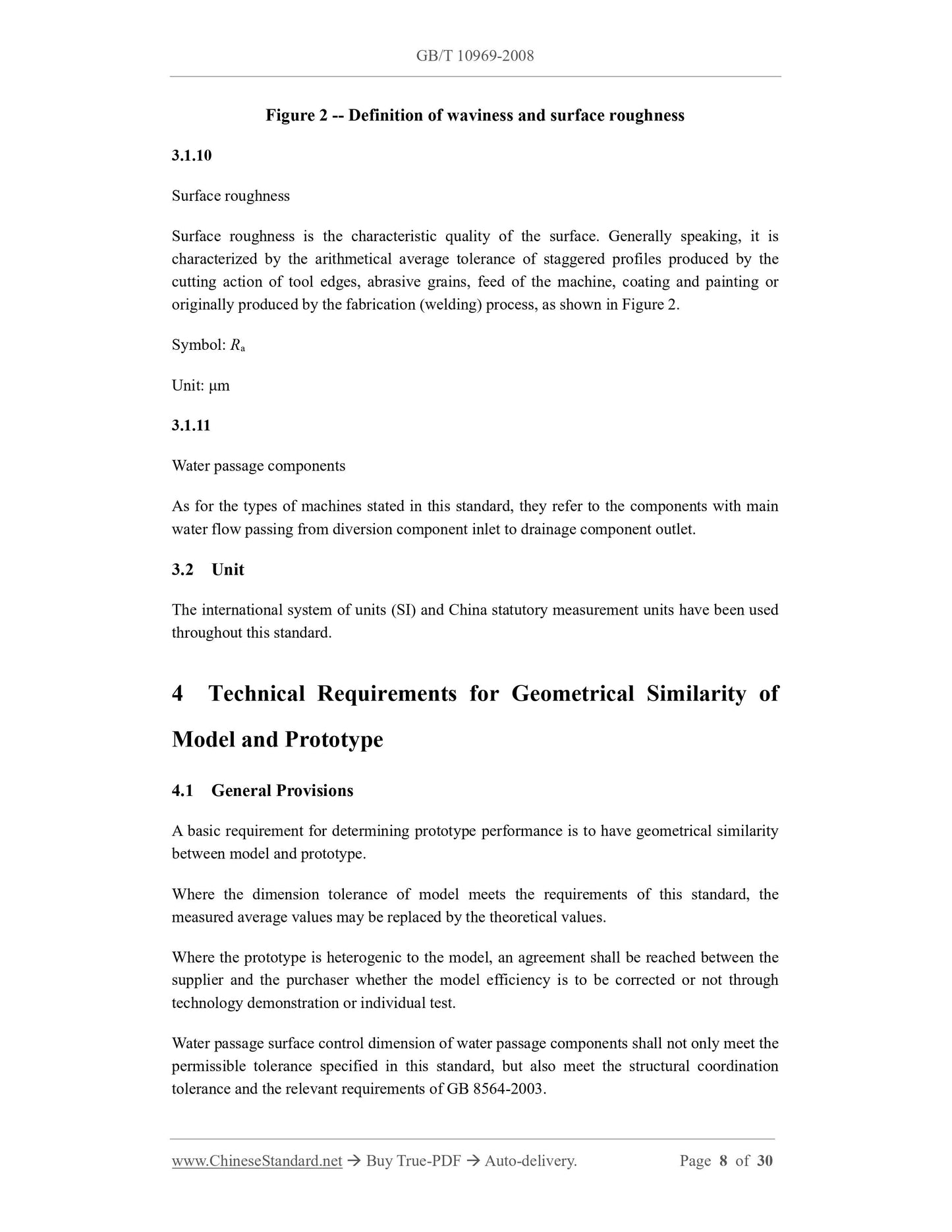 GB/T 10969-2008

Figure 2 -- Definition of waviness and surface roughness

3.1.10

Surface roughness

Surface roughness is the characteristic quality of the surface. Generally speaking, it is characterized by the arithmetical average tolerance of staggered profiles produced by the cutting action of tool edges, abrasive grains, feed of the machine, coating and painting or originally produced by the fabrication (welding) process, as shown in Figure 2.

Symbol: $R_a$

Unit: μm

3.1.11

Water passage components

As for the types of machines stated in this standard, they refer to the components with main water flow passing from diversion component inlet to drainage component outlet.

3.2 Unit

The international system of units (SI) and China statutory measurement units have been used throughout this standard.

4 Technical Requirements for Geometrical Similarity of Model and Prototype

4.1 General Provisions

A basic requirement for determining prototype performance is to have geometrical similarity between model and prototype.

Where the dimension tolerance of model meets the requirements of this standard, the measured average values may be replaced by the theoretical values.

Where the prototype is heterogenic to the model, an agreement shall be reached between the supplier and the purchaser whether the model efficiency is to be corrected or not through technology demonstration or individual test.

Water passage surface control dimension of water passage components shall not only meet the permissible tolerance specified in this standard, but also meet the structural coordination tolerance and the relevant requirements of GB 8564-2003.

www.ChineseStandard.net → Buy True-PDF → Auto-delivery. Page 8 of 30